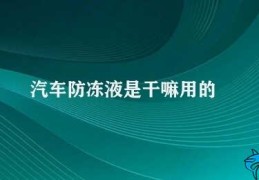 汽车防冻液是干嘛用的